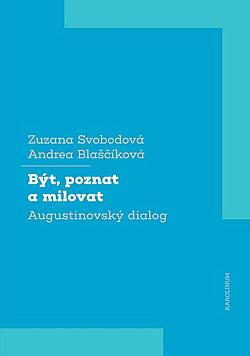 Zuzana Svobodová
Andrea Blaščíková

Být, poznat a milovat
Augustinovský dialog

KAROLINUM